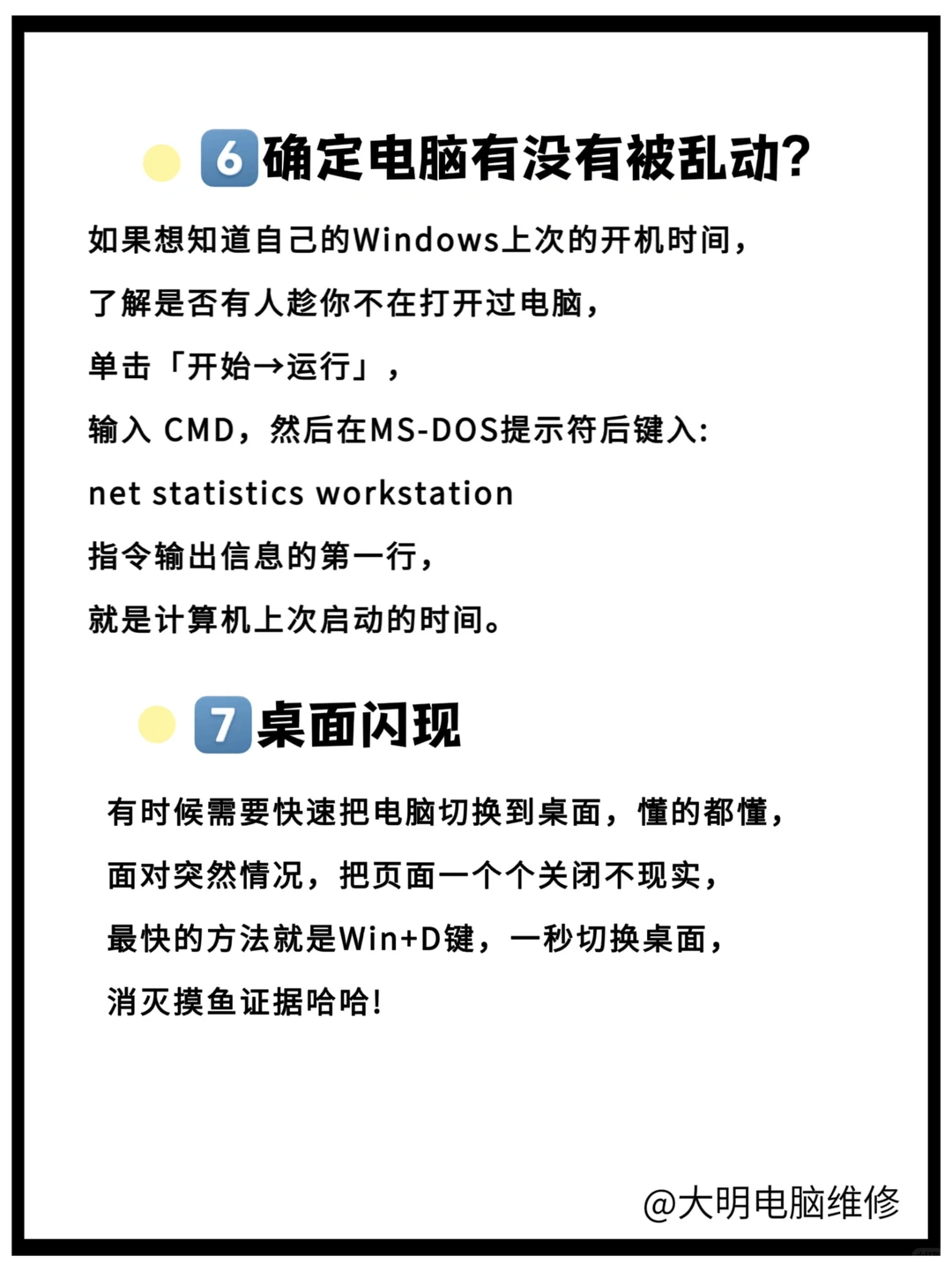 6 确定电脑有没有被乱动?

如果想知道自己的Windows上次的开机时间，
了解是否有人趁你不在打开过电脑，
单击「开始→运行」，
输入 CMD，然后在MS-DOS提示符后键入:
net statistics workstation
指令输出信息的第一行，
就是计算机上次启动的时间。

7 桌面闪现

有时候需要快速把电脑切换到桌面，懂的都懂，
面对突然情况，把页面一个个关闭不现实，
最快的方法就是Win+D键，一秒切换桌面，
消灭摸鱼证据哈哈!

@大明电脑维修